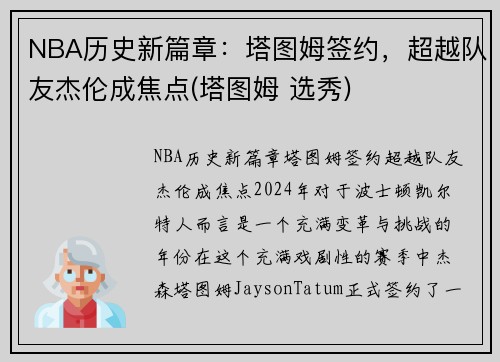 NBA历史新篇章：塔图姆签约，超越队友杰伦成焦点(塔图姆 选秀)

NBA历史新篇章塔图姆签约超越队友杰伦成焦点2024年对于波士顿凯尔特人而言是一个充满变革与挑战的年份在这个充满戏剧性的赛季中杰森塔图姆JaysonTatum正式签约了一